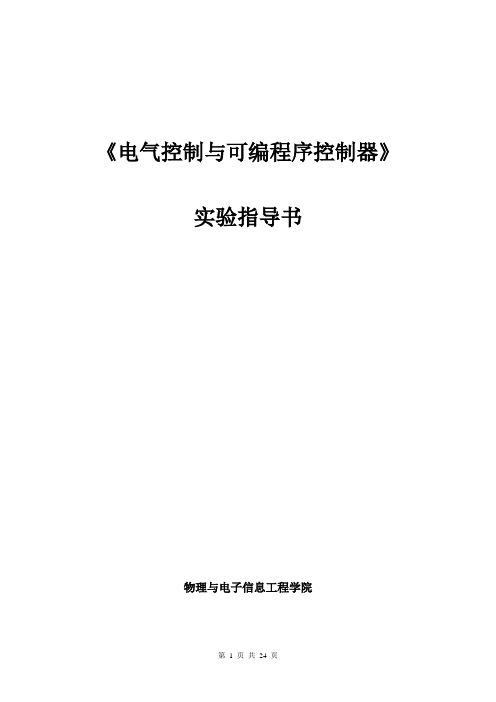 《电气控制与可编程序控制器》

实验指导书

物理与电子信息工程学院

第 1 页 共 24 页